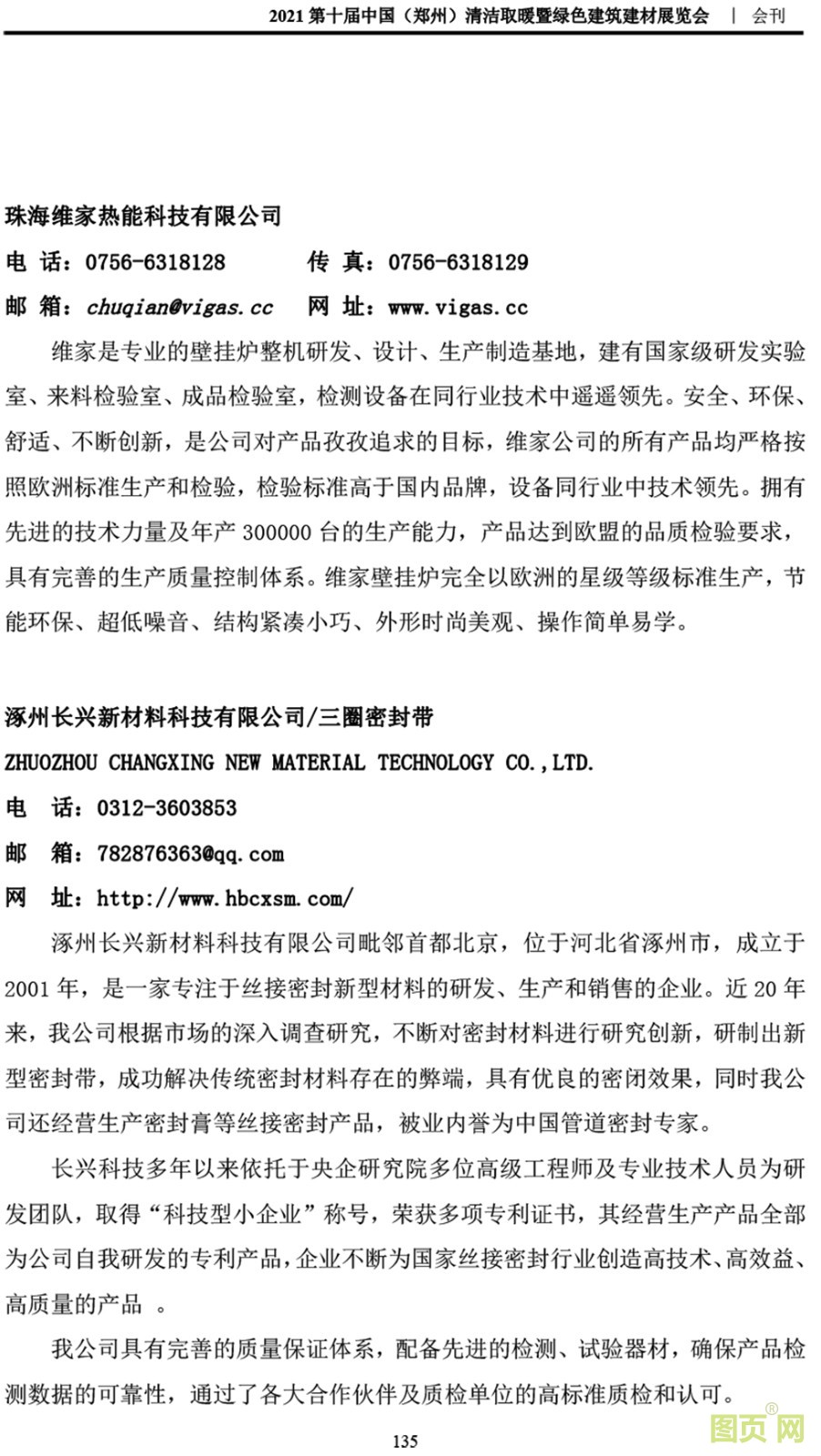 2021 第十届中国（郑州）清洁取暖暨绿色建筑建材展览会 | 会刊

珠海维家热能科技有限公司

电 话：0756-6318128　　传 真：0756-6318129

邮 箱：chuqian@vigas.cc　　网 址：www.vigas.cc

维家是专业的壁挂炉整机研发、设计、生产制造基地，建有国家级研发实验室、来料检验室、成品检验室，检测设备在同行业技术中遥遥领先。安全、环保、舒适、不断创新，是公司对产品孜孜追求的目标，维家公司的所有产品均严格按照欧洲标准生产和检验，检验标准高于国内品牌，设备同行业中技术领先。拥有先进的技术力量及年产 300000 台的生产能力，产品达到欧盟的品质检验要求，具有完善的生产质量控制体系。维家壁挂炉完全以欧洲的星级等级标准生产，节能环保、超低噪音、结构紧凑小巧、外形时尚美观、操作简单易学。

涿州长兴新材料科技有限公司/三圈密封带

ZHUOZHOU CHANGXING NEW MATERIAL TECHNOLOGY CO.,LTD.

电 话：0312-3603853

邮 箱：782876363@qq.com

网 址：http://www.hbcxsm.com/

涿州长兴新材料科技有限公司毗邻首都北京，位于河北省涿州市，成立于 2001 年，是一家专注于丝接密封新型材料的研发、生产和销售的企业。近 20 年来，我公司根据市场的深入调查研究，不断对密封材料进行研究创新，研制出新型密封带，成功解决传统密封材料存在的弊端，具有优良的密闭效果，同时我公司还经营生产密封膏等丝接密封产品，被业内誉为中国管道密封专家。

长兴科技多年以来依托于央企研究院多位高级工程师及专业技术人员为研发团队，取得“科技型小企业”称号，荣获多项专利证书，其经营生产产品全部为公司自我研发的专利产品，企业不断为国家丝接密封行业创造高技术、高效益、高质量的产品 。

我公司具有完善的质量保证体系，配备先进的检测、试验器材，确保产品检测数据的可靠性，通过了各大合作伙伴及质检单位的高标准质检和认可。

135

图页网